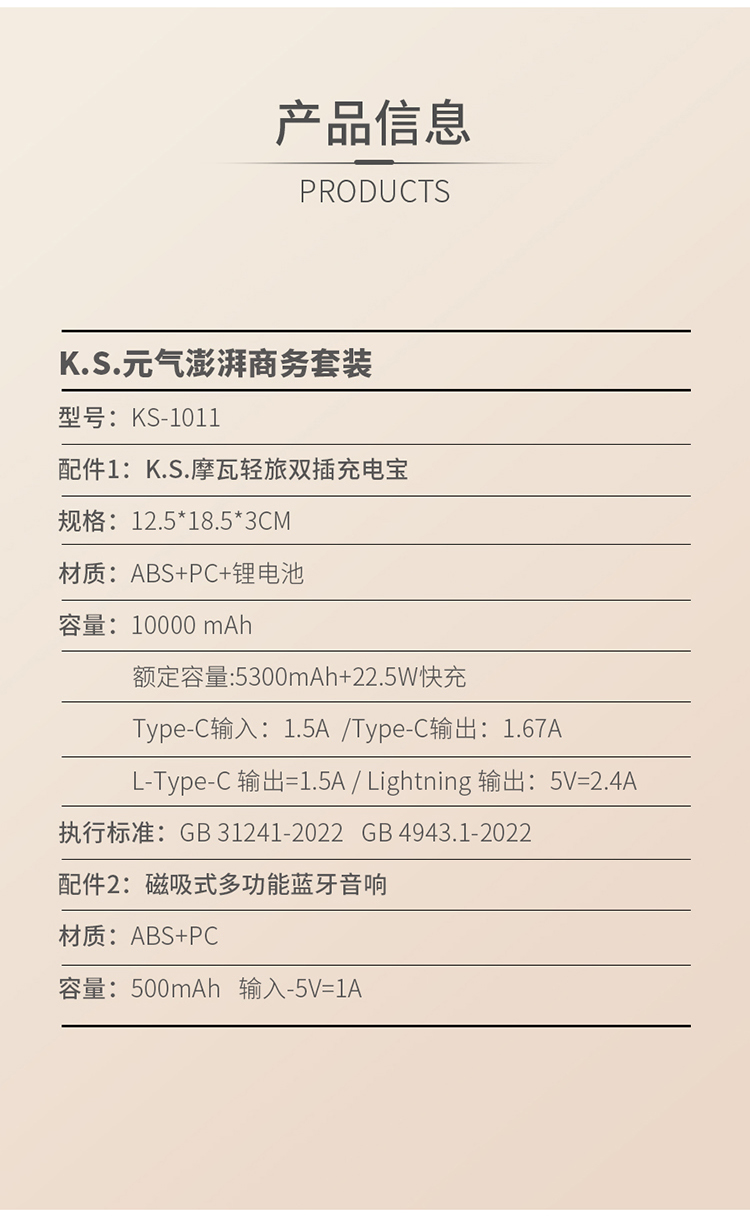 产品信息

PRODUCTS

K.S.元气澎湃商务套装

型号：KS-1011

配件1：K.S.摩瓦轻旅双插充电宝

规格：12.5*18.5*3CM

材质：ABS+PC+锂电池

容量：10000 mAh

额定容量:5300mAh+22.5W快充

Type-C输入：1.5A /Type-C输出：1.67A

L-Type-C 输出=1.5A / Lightning 输出：5V=2.4A

执行标准：GB 31241-2022 GB 4943.1-2022

配件2：磁吸式多功能蓝牙音响

材质：ABS+PC

容量：500mAh 输入-5V=1A